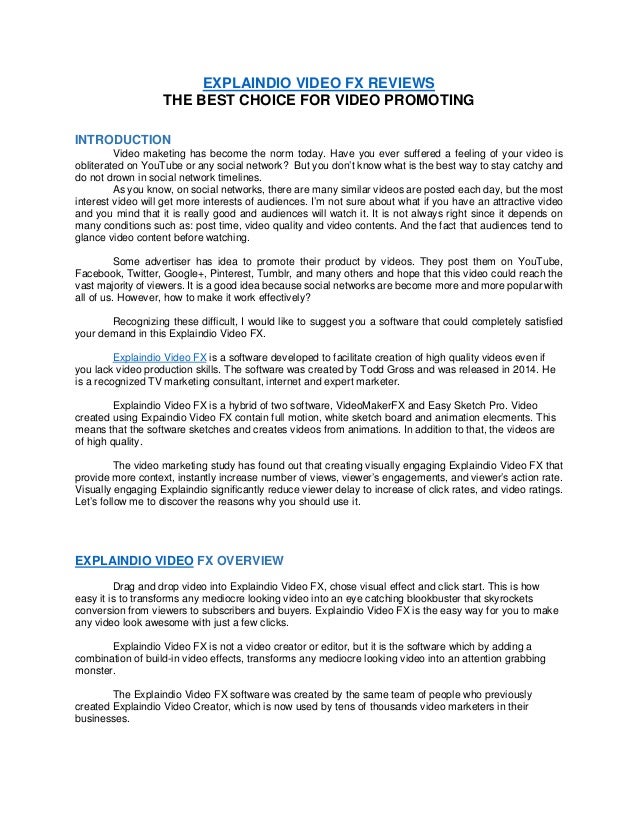 EXPLAINDIO VIDEO FX REVIEWS
THE BEST CHOICE FOR VIDEO PROMOTING

INTRODUCTION

Video maketing has become the norm today. Have you ever suffered a feeling of your video is obliterated on YouTube or any social network? But you don't know what is the best way to stay catchy and do not drown in social network timelines.

As you know, on social networks, there are many similar videos are posted each day, but the most interest video will get more interests of audiences. I'm not sure about what if you have an attractive video and you mind that it is really good and audiences will watch it. It is not always right since it depends on many conditions such as: post time, video quality and video contents. And the fact that audiences tend to glance video content before watching.

Some advertiser has idea to promote their product by videos. They post them on YouTube, Facebook, Twitter, Google+, Pinterest, Tumblr, and many others and hope that this video could reach the vast majority of viewers. It is a good idea because social networks are become more and more popular with all of us. However, how to make it work effectively?

Recognizing these difficult, I would like to suggest you a software that could completely satisfied your demand in this Explaindio Video FX.

Explaindio Video FX is a software developed to facilitate creation of high quality videos even if you lack video production skills. The software was created by Todd Gross and was released in 2014. He is a recognized TV marketing consultant, internet and expert marketer.

Explaindio Video FX is a hybrid of two software, VideoMakerFX and Easy Sketch Pro. Video created using Expaindio Video FX contain full motion, white sketch board and animation elecments. This means that the software sketches and creates videos from animations. In addition to that, the videos are of high quality.

The video marketing study has found out that creating visually engaging Explaindio Video FX that provide more context, instantly increase number of views, viewer's engagements, and viewer's action rate. Visually engaging Explaindio significantly reduce viewer delay to increase of click rates, and video ratings. Let's follow me to discover the reasons why you should use it.

EXPLAINDIO VIDEO FX OVERVIEW

Drag and drop video into Explaindio Video FX, chose visual effect and click start. This is how easy it is to transforms any mediocre looking video into an eye catching blookbuster that skyrockets conversion from viewers to subscribers and buyers. Explaindio Video FX is the easy way for you to make any video look awesome with just a few clicks.

Explaindio Video FX is not a video creator or editor, but it is the software which by adding a combination of build-in video effects, transforms any mediocre looking video into an attention grabbing monster.

The Explaindio Video FX software was created by the same team of people who previously created Explaindio Video Creator, which is now used by tens of thousands video marketers in their businesses.